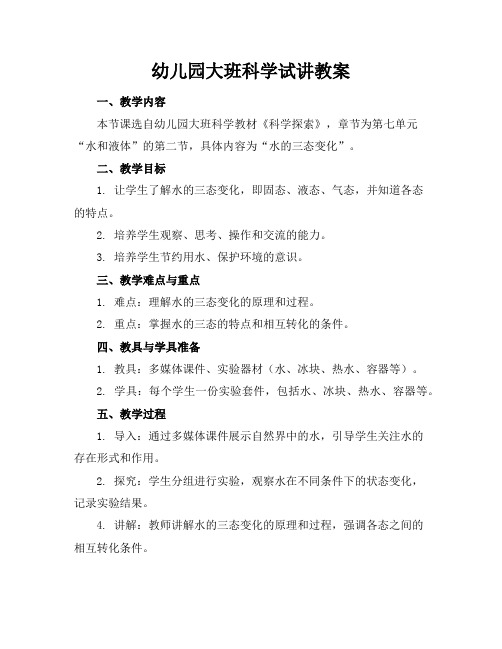 幼儿园大班科学试讲教案

一、教学内容

本节课选自幼儿园大班科学教材《科学探索》，章节为第七单元“水和液体”的第二节，具体内容为“水的三态变化”。

二、教学目标

1. 让学生了解水的三态变化，即固态、液态、气态，并知道各态的特点。

2. 培养学生观察、思考、操作和交流的能力。

3. 培养学生节约用水、保护环境的意识。

三、教学难点与重点

1. 难点：理解水的三态变化的原理和过程。

2. 重点：掌握水的三态的特点和相互转化的条件。

四、教具与学具准备

1. 教具：多媒体课件、实验器材（水、冰块、热水、容器等）。

2. 学具：每个学生一份实验套件，包括水、冰块、热水、容器等。

五、教学过程

1. 导入：通过多媒体课件展示自然界中的水，引导学生关注水的存在形式和作用。

2. 探究：学生分组进行实验，观察水在不同条件下的状态变化，记录实验结果。

4. 讲解：教师讲解水的三态变化的原理和过程，强调各态之间的相互转化条件。